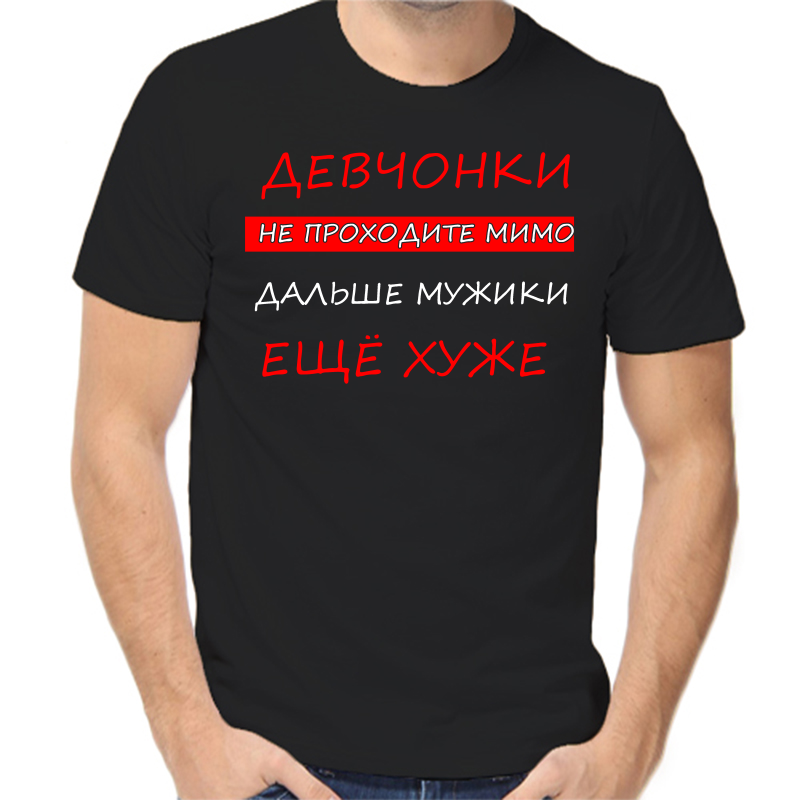 ДЕВЧОНКИ
НЕ ПРОХОДИТЕ МИМО
ДАЛЬШЕ МУЖИКИ
ЕЩЁ ХУЖЕ